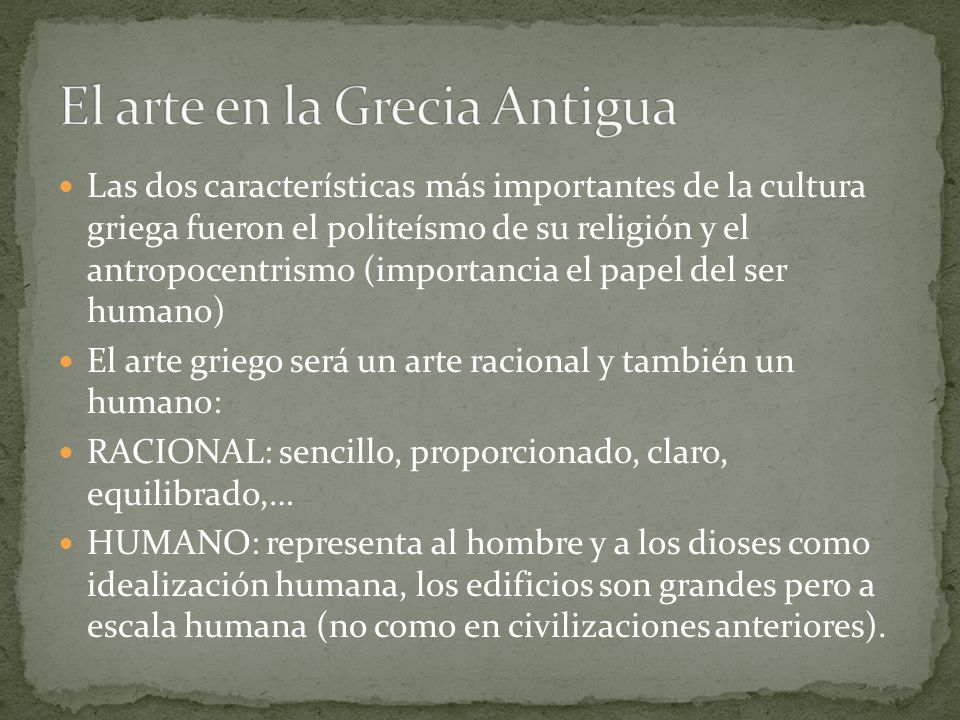 El arte en la Grecia Antigua

- Las dos características más importantes de la cultura griega fueron el politeísmo de su religión y el antropocentrismo (importancia el papel del ser humano)
- El arte griego será un arte racional y también un humano:
- RACIONAL: sencillo, proporcionado, claro, equilibrado,…
- HUMANO: representa al hombre y a los dioses como idealización humana, los edificios son grandes pero a escala humana (no como en civilizaciones anteriores).